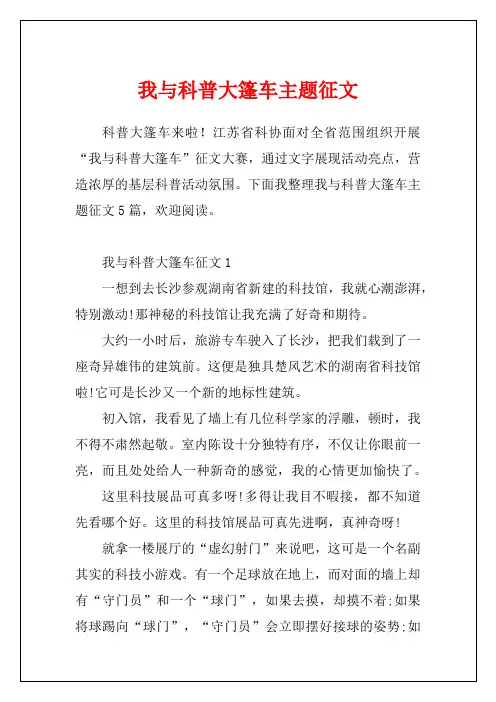 我与科普大篷车主题征文

科普大篷车来啦！江苏省科协面对全省范围组织开展“我与科普大篷车”征文大赛，通过文字展现活动亮点，营造浓厚的基层科普活动氛围。下面我整理我与科普大篷车主题征文5篇，欢迎阅读。

我与科普大篷车征文1

一想到去长沙参观湖南省新建的科技馆，我就心潮澎湃，特别激动!那神秘的科技馆让我充满了好奇和期待。

大约一小时后，旅游专车驶入了长沙，把我们载到了一座奇异雄伟的建筑前。这便是独具楚风艺术的湖南省科技馆啦!它可是长沙又一个新的地标性建筑。

初入馆，我看见了墙上有几位科学家的浮雕，顿时，我不得不肃然起敬。室内陈设十分独特有序，不仅让你眼前一亮，而且处处给人一种新奇的感觉，我的心情更加愉快了。

这里科技展品可真多呀!多得让我目不暇接，都不知道先看哪个好。这里的科技馆展品可真先进啊，真神奇呀!

就拿一楼展厅的“虚幻射门”来说吧，这可是一个名副其实的科技小游戏。有一个足球放在地上，而对面的墙上却有“守门员”和一个“球门”，如果去摸，却摸不着;如果将球踢向“球门”，“守门员”会立即摆好接球的姿势;如